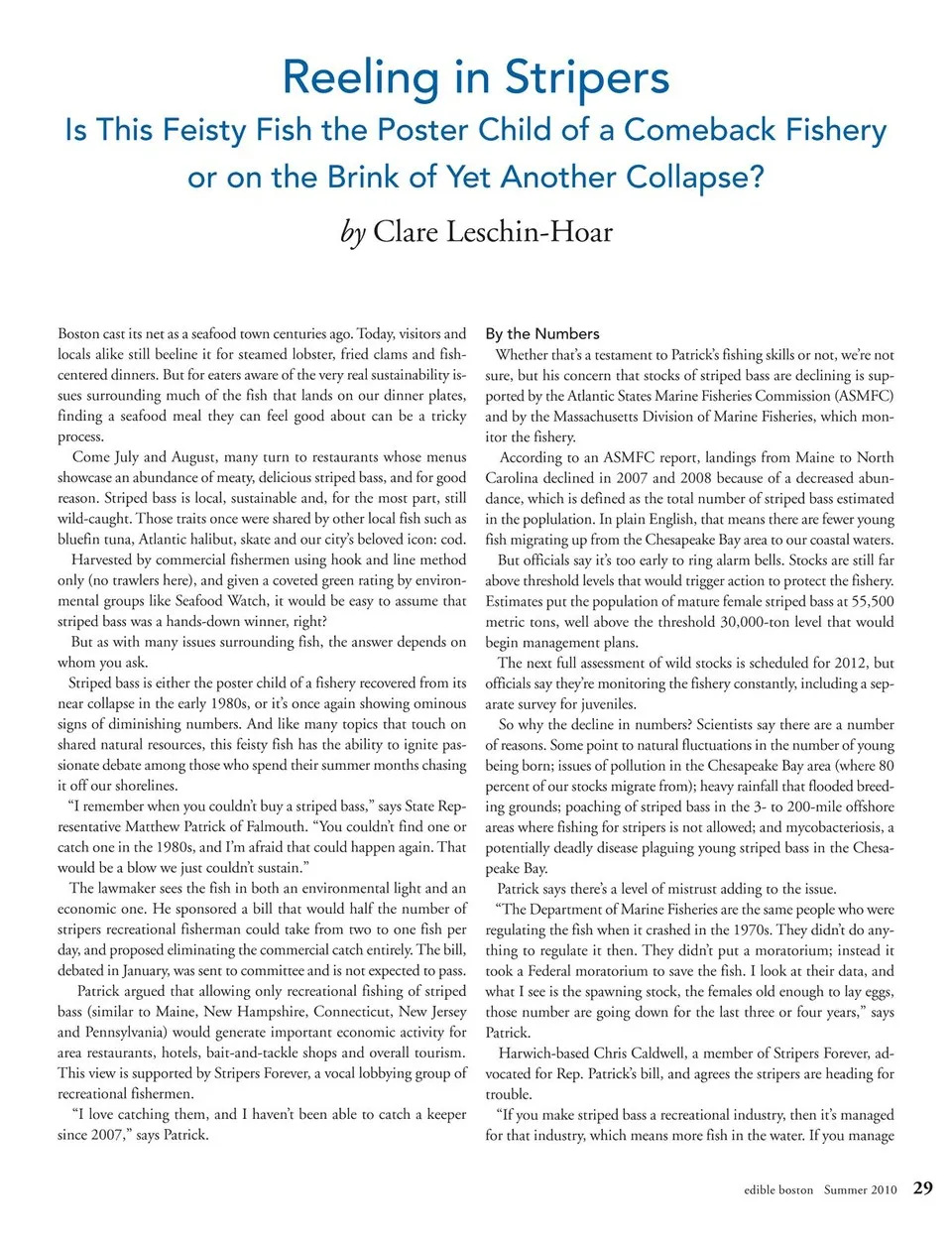 Reeling in Stripers

Is This Feisty Fish the Poster Child of a Comeback Fishery or on the Brink of Yet Another Collapse?

by Clare Leschin-Hoar

Boston cast its net as a seafood town centuries ago. Today, visitors and locals alike still beeline it for steamed lobster, fried clams and fish-centered dinners. But for eaters aware of the very real sustainability issues surrounding much of the fish that lands on our dinner plates, finding a seafood meal they can feel good about can be a tricky process.

Come July and August, many turn to restaurants whose menus showcase an abundance of meaty, delicious striped bass, and for good reason. Striped bass is local, sustainable and, for the most part, still wild-caught. Those traits once were shared by other local fish such as bluefin tuna, Atlantic halibut, skate and our city's beloved icon: cod.

Harvested by commercial fishermen using hook and line method only (no trawlers here), and given a coveted green rating by environmental groups like Seafood Watch, it would be easy to assume that striped bass was a hands-down winner, right?

But as with many issues surrounding fish, the answer depends on whom you ask.

Striped bass is either the poster child of a fishery recovered from its near collapse in the early 1980s, or it's once again showing ominous signs of diminishing numbers. And like many topics that touch on shared natural resources, this feisty fish has the ability to ignite passionate debate among those who spend their summer months chasing it off our shorelines.

"I remember when you couldn't buy a striped bass," says State Representative Matthew Patrick of Falmouth. "You couldn't find one or catch one in the 1980s, and I'm afraid that could happen again. That would be a blow we just couldn't sustain."

The lawmaker sees the fish in both an environmental light and an economic one. He sponsored a bill that would half the number of stripers recreational fisherman could take from two to one fish per day, and proposed eliminating the commercial catch entirely. The bill, debated in January, was sent to committee and is not expected to pass.

Patrick argued that allowing only recreational fishing of striped bass (similar to Maine, New Hampshire, Connecticut, New Jersey and Pennsylvania) would generate important economic activity for area restaurants, hotels, bait-and-tackle shops and overall tourism. This view is supported by Stripers Forever, a vocal lobbying group of recreational fishermen.

"I love catching them, and I haven't been able to catch a keeper since 2007," says Patrick.

By the Numbers

Whether that's a testament to Patrick's fishing skills or not, we're not sure, but his concern that stocks of striped bass are declining is supported by the Atlantic States Marine Fisheries Commission (ASMFC) and by the Massachusetts Division of Marine Fisheries, which monitor the fishery.

According to an ASMFC report, landings from Maine to North Carolina declined in 2007 and 2008 because of a decreased abundance, which is defined as the total number of striped bass estimated in the poplulation. In plain English, that means there are fewer young fish migrating up from the Chesapeake Bay area to our coastal waters.

But officials say it's too early to ring alarm bells. Stocks are still far above threshold levels that would trigger action to protect the fishery. Estimates put the population of mature female striped bass at 55,500 metric tons, well above the threshold 30,000-ton level that would begin management plans.

The next full assessment of wild stocks is scheduled for 2012, but officials say they're monitoring the fishery constantly, including a separate survey for juveniles.

So why the decline in numbers? Scientists say there are a number of reasons. Some point to natural fluctuations in the number of young being born; issues of pollution in the Chesapeake Bay area (where 80 percent of our stocks migrate from); heavy rainfall that flooded breeding grounds; poaching of striped bass in the 3- to 200-mile offshore areas where fishing for stripers is not allowed; and mycobacteriosis, a potentially deadly disease plaguing young striped bass in the Chesapeake Bay.

Patrick says there's a level of mistrust adding to the issue.

"The Department of Marine Fisheries are the same people who were regulating the fish when it crashed in the 1970s. They didn't do anything to regulate it then. They didn't put a moratorium; instead it took a Federal moratorium to save the fish. I look at their data, and what I see is the spawning stock, the females old enough to lay eggs, those number are going down for the last three or four years," says Patrick.

Harwich-based Chris Caldwell, a member of Stripers Forever, advocated for Rep. Patrick's bill, and agrees the stripers are heading for trouble.

"If you make striped bass a recreational industry, then it's managed for that industry, which means more fish in the water. If you manage

edible boston Summer 2010 29